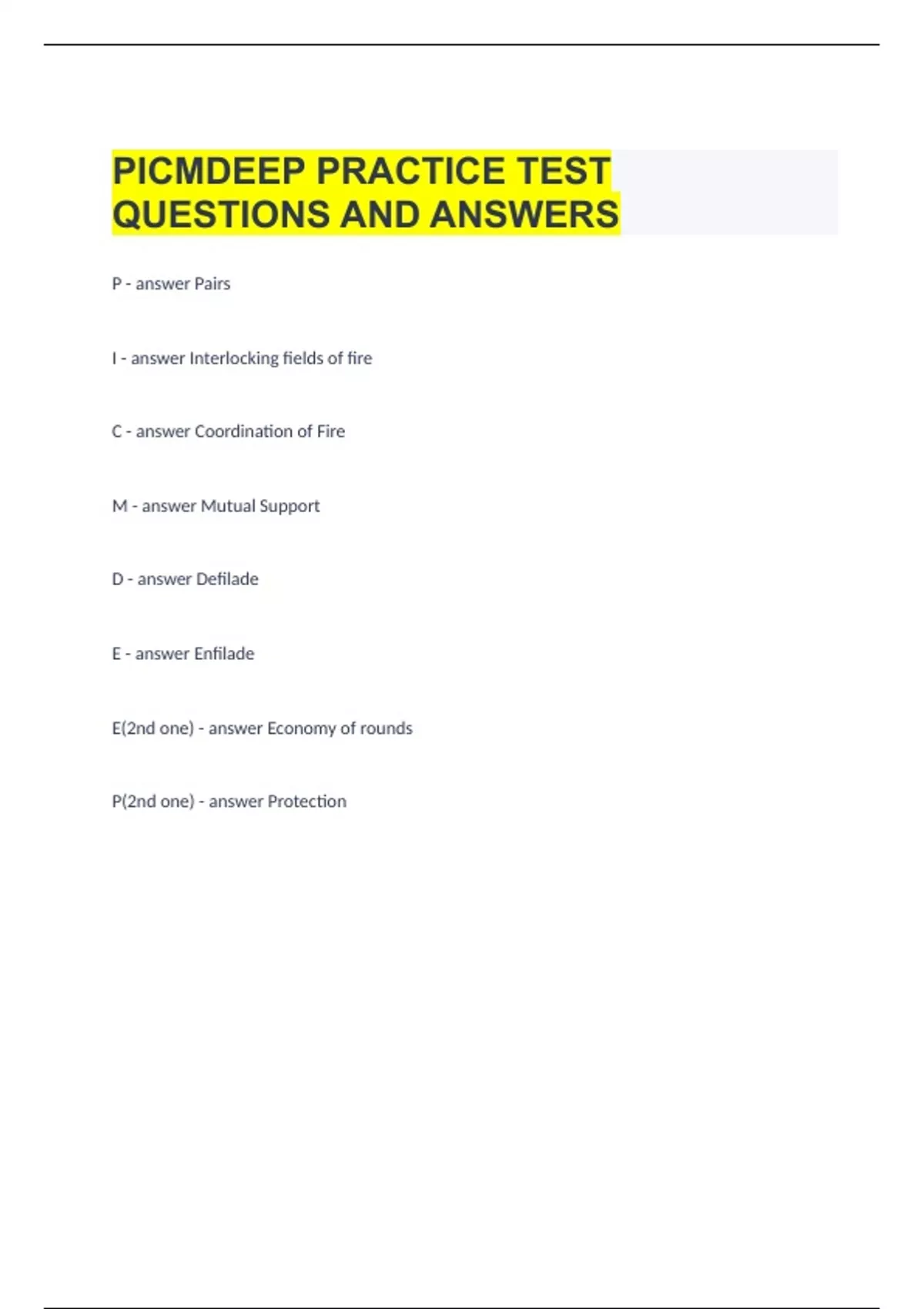 PICMDEEP PRACTICE TEST QUESTIONS AND ANSWERS

P - answer Pairs

I - answer Interlocking fields of fire

C - answer Coordination of Fire

M - answer Mutual Support

D - answer Defilade

E - answer Enfilade

E(2nd one) - answer Economy of rounds

P(2nd one) - answer Protection